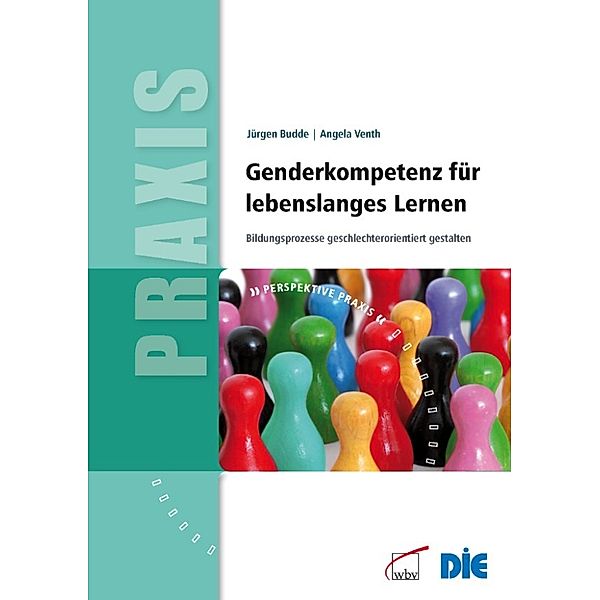 PRAXIS

Jürgen Budde | Angela Venth

Genderkompetenz für lebenslanges Lernen

Bildungsprozesse geschlechterorientiert gestalten

» PERSPEKTIVE PRAXIS «

wbv

DIE